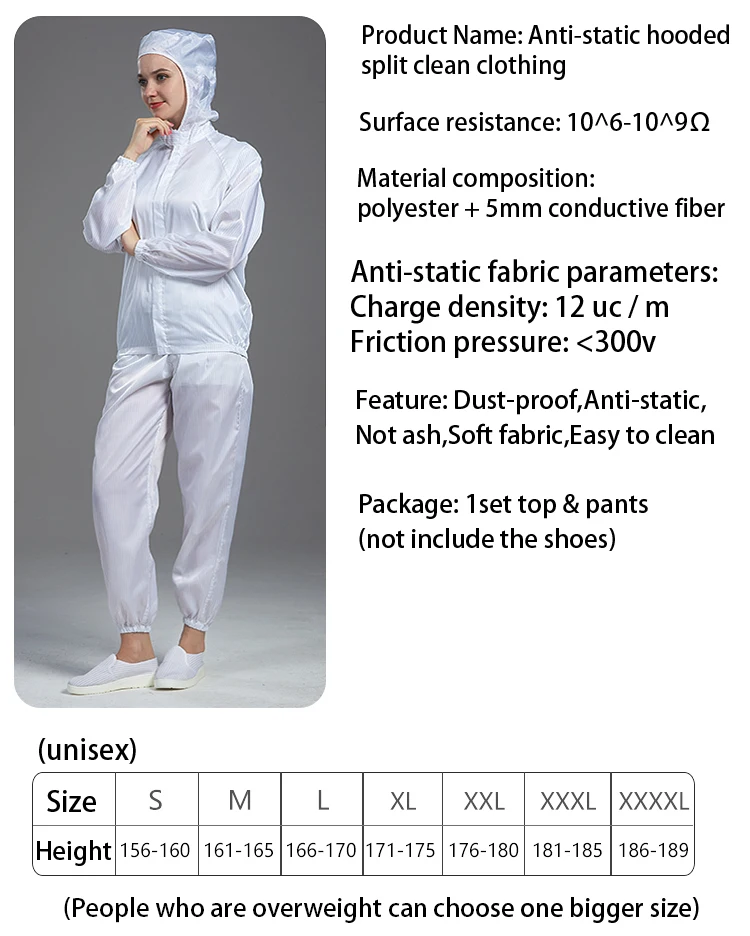 Product Name: Anti-static hooded split clean clothing

Surface resistance: 10^6-10^9Ω

Material composition: polyester + 5mm conductive fiber

Anti-static fabric parameters:
Charge density: 12 uc / m
Friction pressure: <300v

Feature: Dust-proof,Anti-static, Not ash,Soft fabric,Easy to clean

Package: 1set top & pants (not include the shoes)

(unisex)

| Size | S | M | L | XL | XXL | XXXL | XXXXL |
|---|---|---|---|---|---|---|---|
| Height | 156-160 | 161-165 | 166-170 | 171-175 | 176-180 | 181-185 | 186-189 |

(People who are overweight can choose one bigger size)